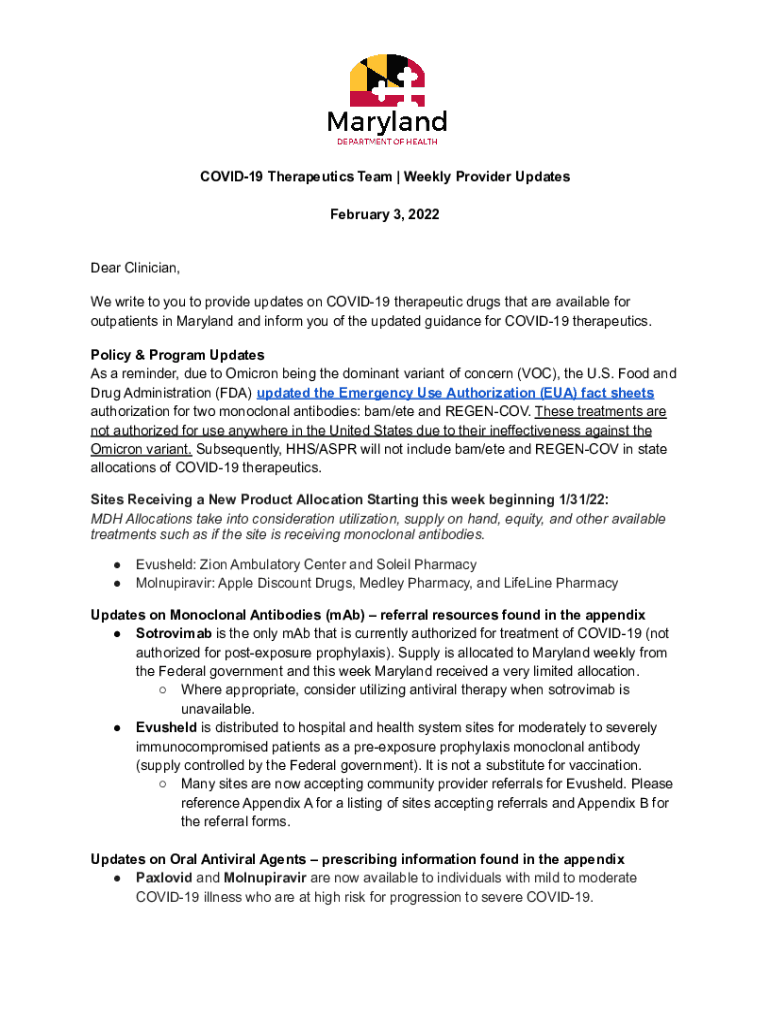 Maryland
DEPARTMENT OF HEALTH

COVID-19 Therapeutics Team | Weekly Provider Updates

February 3, 2022

Dear Clinician,

We write to you to provide updates on COVID-19 therapeutic drugs that are available for outpatients in Maryland and inform you of the updated guidance for COVID-19 therapeutics.

Policy & Program Updates
As a reminder, due to Omicron being the dominant variant of concern (VOC), the U.S. Food and Drug Administration (FDA) updated the Emergency Use Authorization (EUA) fact sheets authorization for two monoclonal antibodies: bam/ete and REGEN-COV. These treatments are not authorized for use anywhere in the United States due to their ineffectiveness against the Omicron variant. Subsequently, HHS/ASPR will not include bam/ete and REGEN-COV in state allocations of COVID-19 therapeutics.

Sites Receiving a New Product Allocation Starting this week beginning 1/31/22:
MDH Allocations take into consideration utilization, supply on hand, equity, and other available treatments such as if the site is receiving monoclonal antibodies.
● Evusheld: Zion Ambulatory Center and Soleil Pharmacy
● Molnupiravir: Apple Discount Drugs, Medley Pharmacy, and LifeLine Pharmacy

Updates on Monoclonal Antibodies (mAb) – referral resources found in the appendix
● Sotrovimab is the only mAb that is currently authorized for treatment of COVID-19 (not authorized for post-exposure prophylaxis). Supply is allocated to Maryland weekly from the Federal government and this week Maryland received a very limited allocation.
○ Where appropriate, consider utilizing antiviral therapy when sotrovimab is unavailable.
● Evusheld is distributed to hospital and health system sites for moderately to severely immunocompromised patients as a pre-exposure prophylaxis monoclonal antibody (supply controlled by the Federal government). It is not a substitute for vaccination.
○ Many sites are now accepting community provider referrals for Evusheld. Please reference Appendix A for a listing of sites accepting referrals and Appendix B for the referral forms.

Updates on Oral Antiviral Agents – prescribing information found in the appendix
● Paxlovid and Molnupiravir are now available to individuals with mild to moderate COVID-19 illness who are at high risk for progression to severe COVID-19.